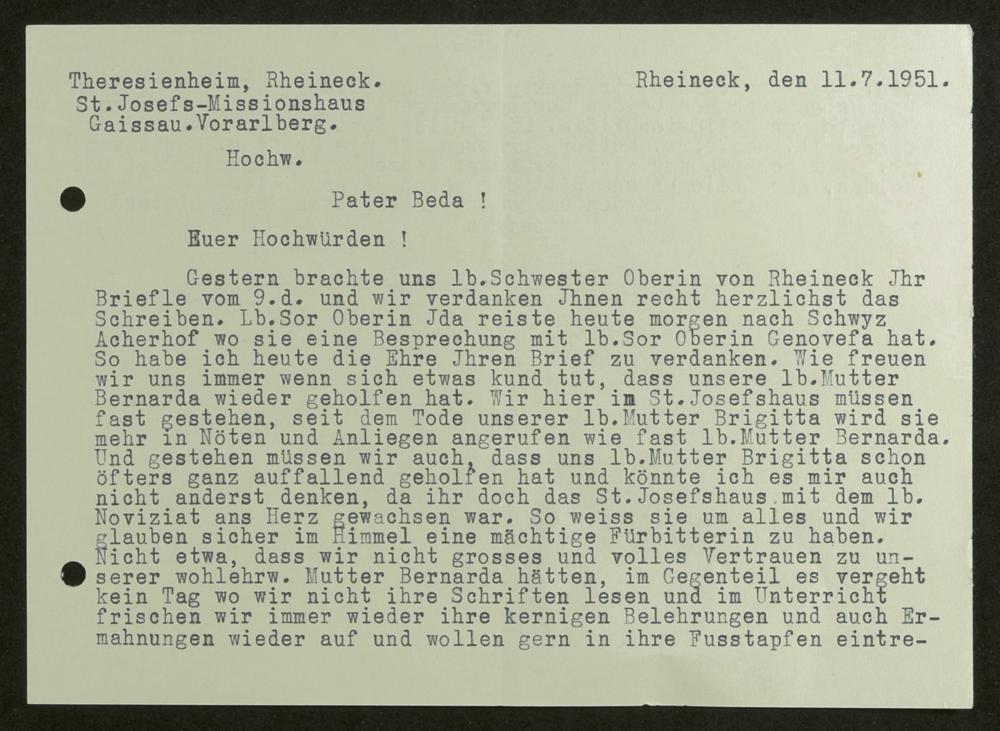 Theresienheim, Rheineck.
St.Josefs-Missionshaus
Gaissau.Vorarlberg.

Rheineck, den 11.7.1951.

Hochw.

Pater Beda !

Euer Hochwürden !

Gestern brachte uns lb.Schwester Oberin von Rheineck Jhr Briefle vom 9.d. und wir verdanken Jhnen recht herzlichst das Schreiben. Lb.Sor Oberin Jda reiste heute morgen nach Schwyz Acherhof wo sie eine Besprechung mit lb.Sor Oberin Genovefa hat. So habe ich heute die Ehre Jhren Brief zu verdanken. Wie freuen wir uns immer wenn sich etwas kund tut, dass unsere lb.Mutter Bernarda wieder geholfen hat. Wir hier im St.Josefshaus müssen fast gestehen, seit dem Tode unserer lb.Mutter Brigitta wird sie mehr in Nöten und Anliegen angerufen wie fast lb.Mutter Bernarda. Und gestehen müssen wir auch, dass uns lb.Mutter Brigitta schon öfters ganz auffallend geholfen hat und könnte ich es mir auch nicht anderst denken, da ihr doch das St.Josefshaus mit dem lb. Noviziat ans Herz gewachsen war. So weiss sie um alles und wir glauben sicher im Himmel eine mächtige Fürbitterin zu haben. Nicht etwa, dass wir nicht grosses und volles Vertrauen zu unserer wohlehrw. Mutter Bernarda hätten, im Gegenteil es vergeht kein Tag wo wir nicht ihre Schriften lesen und im Unterricht frischen wir immer wieder ihre kernigen Belehrungen und auch Ermahnungen wieder auf und wollen gern in ihre Fusstapfen eintre-